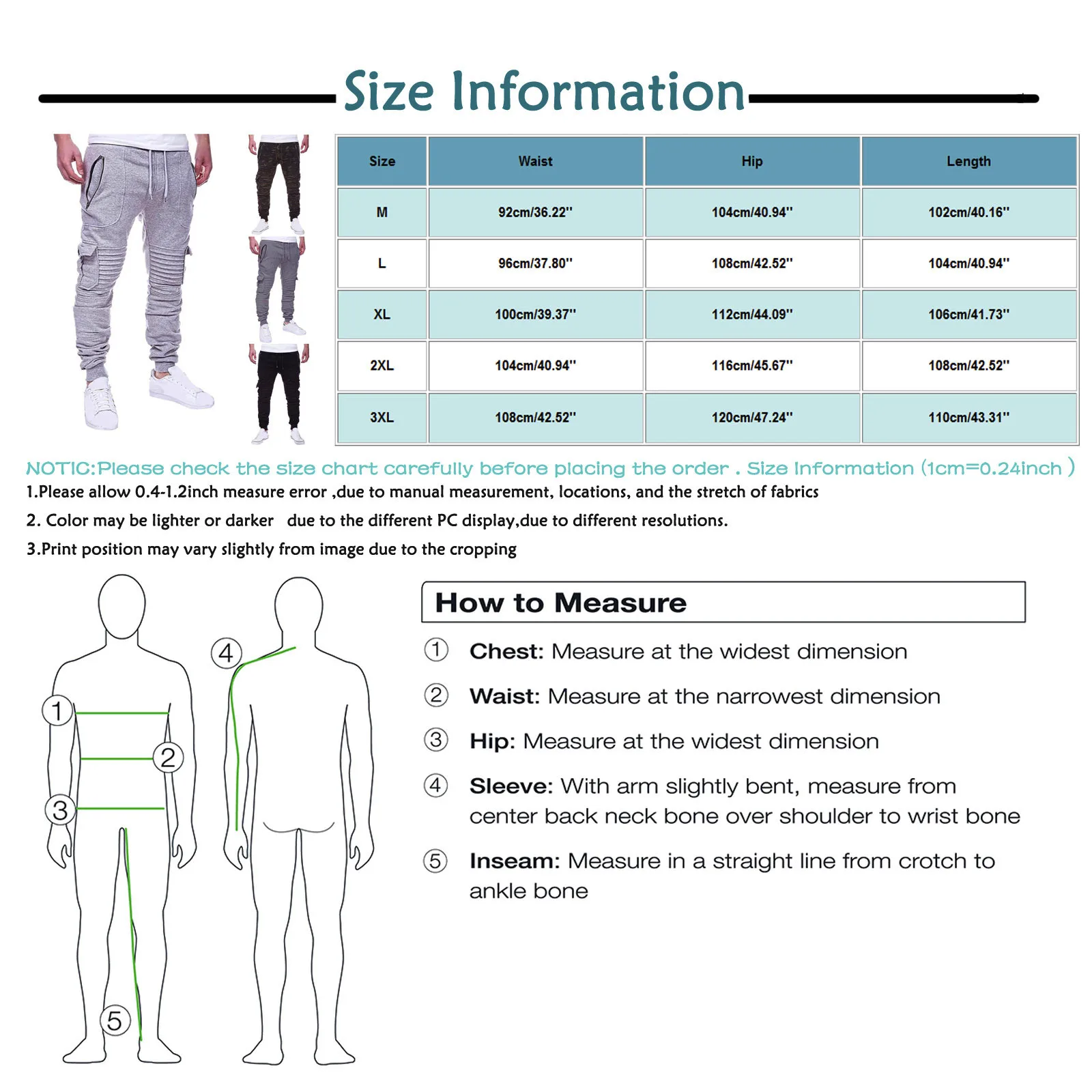 Size Information

| Size | Waist | Hip | Length |
|---|---|---|---|
| M | 92cm/36.22'' | 104cm/40.94'' | 102cm/40.16'' |
| L | 96cm/37.80'' | 108cm/42.52'' | 104cm/40.94'' |
| XL | 100cm/39.37'' | 112cm/44.09'' | 106cm/41.73'' |
| 2XL | 104cm/40.94'' | 116cm/45.67'' | 108cm/42.52'' |
| 3XL | 108cm/42.52'' | 120cm/47.24'' | 110cm/43.31'' |

NOTIC:Please check the size chart carefully before placing the order . Size Information (1cm=0.24inch )

1.Please allow 0.4-1.2inch measure error ,due to manual measurement, locations, and the stretch of fabrics

2. Color may be lighter or darker due to the different PC display,due to different resolutions.

3.Print position may vary slightly from image due to the cropping

1 2 3 4 5

How to Measure

① Chest: Measure at the widest dimension

② Waist: Measure at the narrowest dimension

③ Hip: Measure at the widest dimension

④ Sleeve: With arm slightly bent, measure from center back neck bone over shoulder to wrist bone

⑤ Inseam: Measure in a straight line from crotch to ankle bone